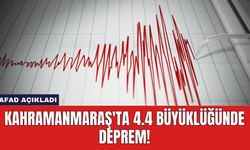 AFAD AÇIKLADI

KAHRAMANMARAŞ'TA 4.4 BÜYÜKLÜĞÜNDE DEPREM!